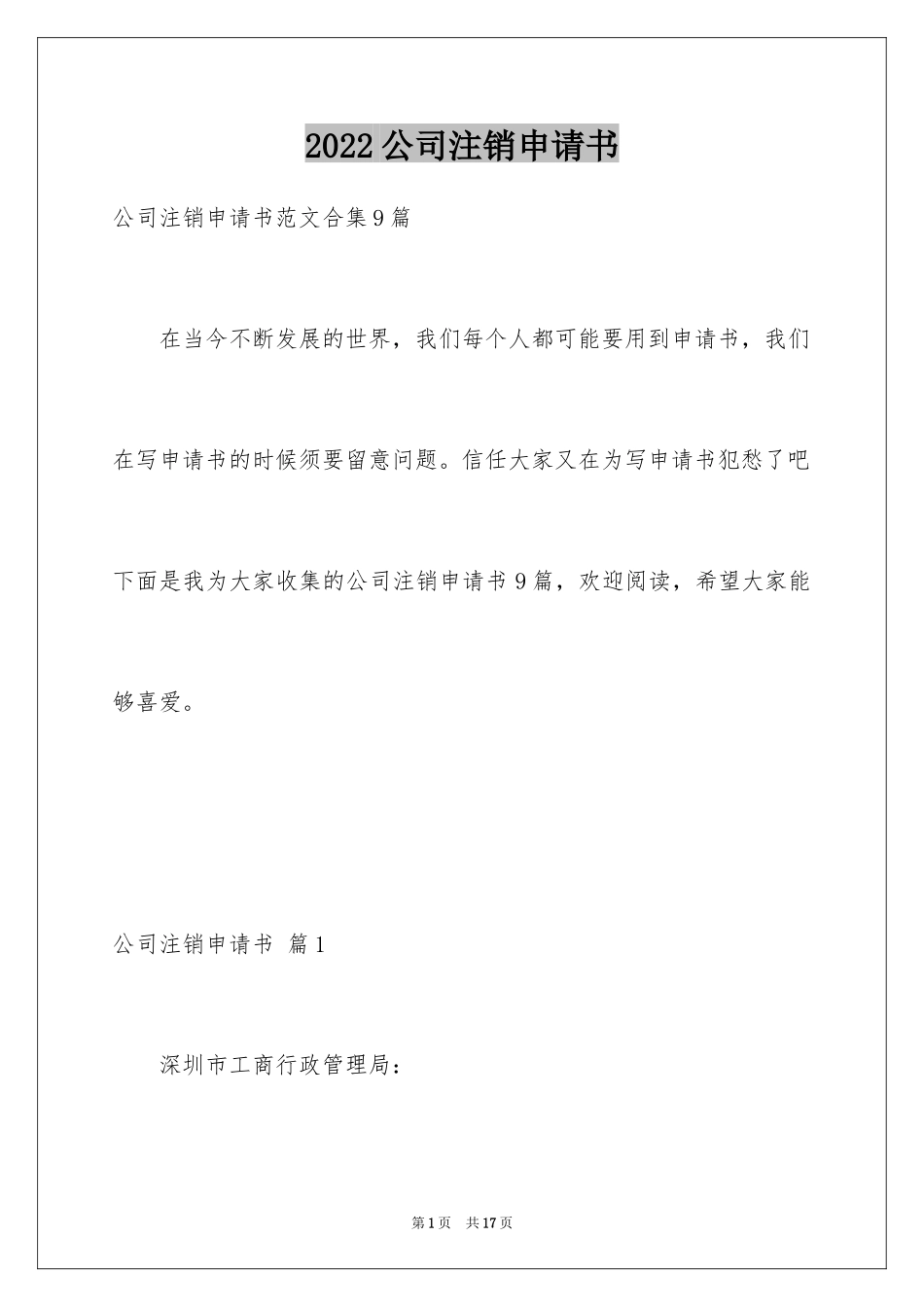 2022公司注销申请书

公司注销申请书范文合集9篇

在当今不断发展的世界，我们每个人都可能要用到申请书，我们在写申请书的时候须要留意问题。信任大家又在为写申请书犯愁了吧下面是我为大家收集的公司注销申请书9篇，欢迎阅读，希望大家能够喜爱。

公司注销申请书 篇1

深圳市工商行政管理局：

第1页 共17页